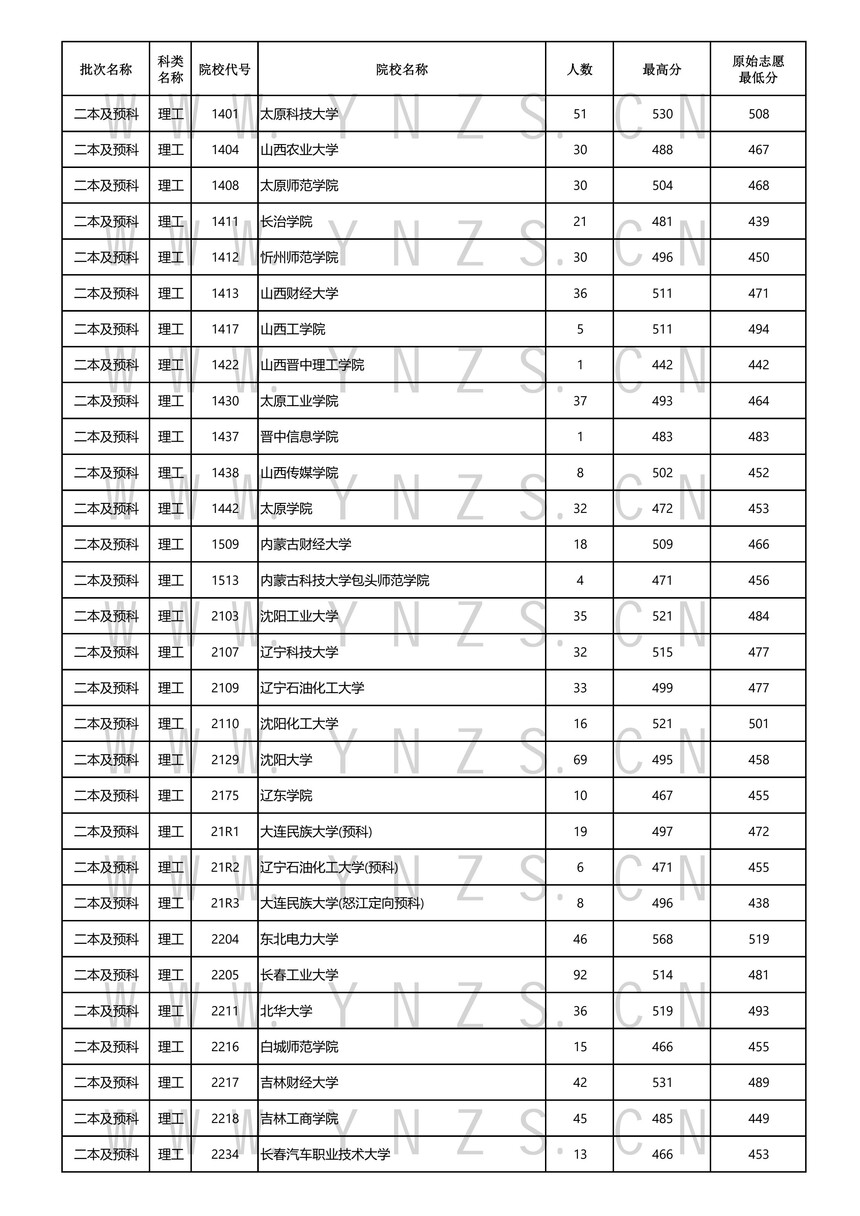 | 批次名称 | 科类名称 | 院校代号 | 院校名称 | 人数 | 最高分 | 原始志愿最低分 |
|---|---|---|---|---|---|---|
| 二本及预科 | 理工 | 1401 | 太原科技大学 | 51 | 530 | 508 |
| 二本及预科 | 理工 | 1404 | 山西农业大学 | 30 | 488 | 467 |
| 二本及预科 | 理工 | 1408 | 太原师范学院 | 30 | 504 | 468 |
| 二本及预科 | 理工 | 1411 | 长治学院 | 21 | 481 | 439 |
| 二本及预科 | 理工 | 1412 | 忻州师范学院 | 30 | 496 | 450 |
| 二本及预科 | 理工 | 1413 | 山西财经大学 | 36 | 511 | 471 |
| 二本及预科 | 理工 | 1417 | 山西工学院 | 5 | 511 | 494 |
| 二本及预科 | 理工 | 1422 | 山西晋中理工学院 | 1 | 442 | 442 |
| 二本及预科 | 理工 | 1430 | 太原工业学院 | 37 | 493 | 464 |
| 二本及预科 | 理工 | 1437 | 晋中信息学院 | 1 | 483 | 483 |
| 二本及预科 | 理工 | 1438 | 山西传媒学院 | 8 | 502 | 452 |
| 二本及预科 | 理工 | 1442 | 太原学院 | 32 | 472 | 453 |
| 二本及预科 | 理工 | 1509 | 内蒙古财经大学 | 18 | 509 | 466 |
| 二本及预科 | 理工 | 1513 | 内蒙古科技大学包头师范学院 | 4 | 471 | 456 |
| 二本及预科 | 理工 | 2103 | 沈阳工业大学 | 35 | 521 | 484 |
| 二本及预科 | 理工 | 2107 | 辽宁科技大学 | 32 | 515 | 477 |
| 二本及预科 | 理工 | 2109 | 辽宁石油化工大学 | 33 | 499 | 477 |
| 二本及预科 | 理工 | 2110 | 沈阳化工大学 | 16 | 521 | 501 |
| 二本及预科 | 理工 | 2129 | 沈阳大学 | 69 | 495 | 458 |
| 二本及预科 | 理工 | 2175 | 辽东学院 | 10 | 467 | 455 |
| 二本及预科 | 理工 | 21R1 | 大连民族大学(预科) | 19 | 497 | 472 |
| 二本及预科 | 理工 | 21R2 | 辽宁石油化工大学(预科) | 6 | 471 | 455 |
| 二本及预科 | 理工 | 21R3 | 大连民族大学(怒江定向预科) | 8 | 496 | 438 |
| 二本及预科 | 理工 | 2204 | 东北电力大学 | 46 | 568 | 519 |
| 二本及预科 | 理工 | 2205 | 长春工业大学 | 92 | 514 | 481 |
| 二本及预科 | 理工 | 2211 | 北华大学 | 36 | 519 | 493 |
| 二本及预科 | 理工 | 2216 | 白城师范学院 | 15 | 466 | 455 |
| 二本及预科 | 理工 | 2217 | 吉林财经大学 | 42 | 531 | 489 |
| 二本及预科 | 理工 | 2218 | 吉林工商学院 | 45 | 485 | 449 |
| 二本及预科 | 理工 | 2234 | 长春汽车职业技术大学 | 13 | 466 | 453 |

WWW.YNZS.CN